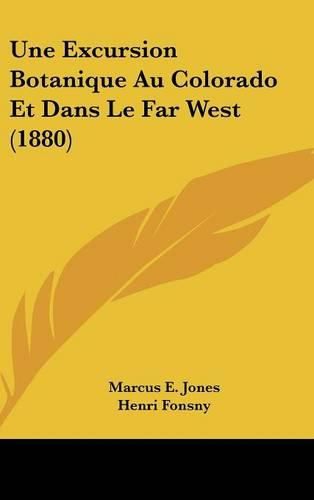 Une Excursion Botanique Au Colorado Et Dans Le Far West (1880)

Marcus E. Jones
Henri Fonsny